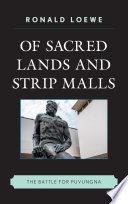 RONALD LOEWE

OF SACRED LANDS AND STRIP MALLS

THE BATTLE FOR PUVUNGNA